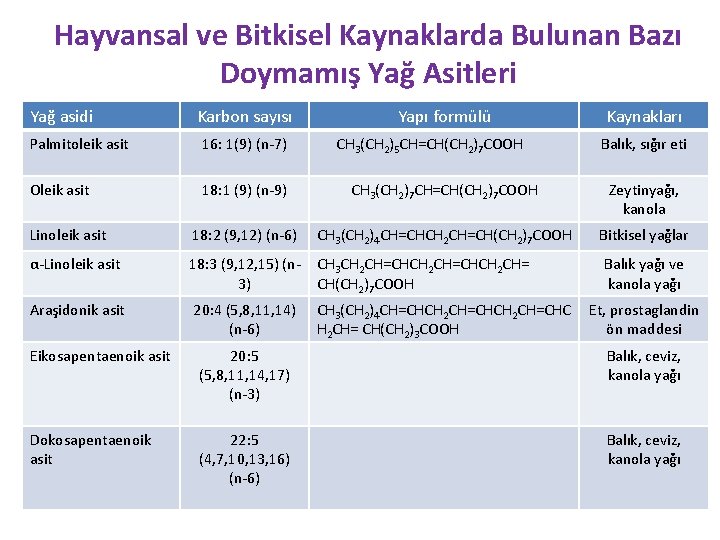 Hayvansal ve Bitkisel Kaynaklarda Bulunan Bazı Doymamış Yağ Asitleri

| Yağ asidi | Karbon sayısı | Yapı formülü | Kaynakları |
|---|---|---|---|
| Palmitoleik asit | 16: 1(9) (n-7) | $CH_3(CH_2)_5CH=CH(CH_2)_7COOH$ | Balık, sığır eti |
| Oleik asit | 18:1 (9) (n-9) | $CH_3(CH_2)_7CH=CH(CH_2)_7COOH$ | Zeytinyağı, kanola |
| Linoleik asit | 18:2 (9,12) (n-6) | $CH_3(CH_2)_4CH=CHCH_2CH=CH(CH_2)_7COOH$ | Bitkisel yağlar |
| α-Linoleik asit | 18:3 (9,12,15) (n-3) | $CH_3CH_2CH=CHCH_2CH=CHCH_2CH=CH(CH_2)_7COOH$ | Balık yağı ve kanola yağı |
| Araşidonik asit | 20:4 (5,8,11,14) (n-6) | $CH_3(CH_2)_4CH=CHCH_2CH=CHCH_2CH=CHCH_2CH=CH(CH_2)_3COOH$ | Et, prostaglandin ön maddesi |
| Eikosapentaenoik asit | 20:5 (5,8,11,14,17) (n-3) | | Balık, ceviz, kanola yağı |
| Dokosapentaenoik asit | 22:5 (4,7,10,13,16) (n-6) | | Balık, ceviz, kanola yağı |